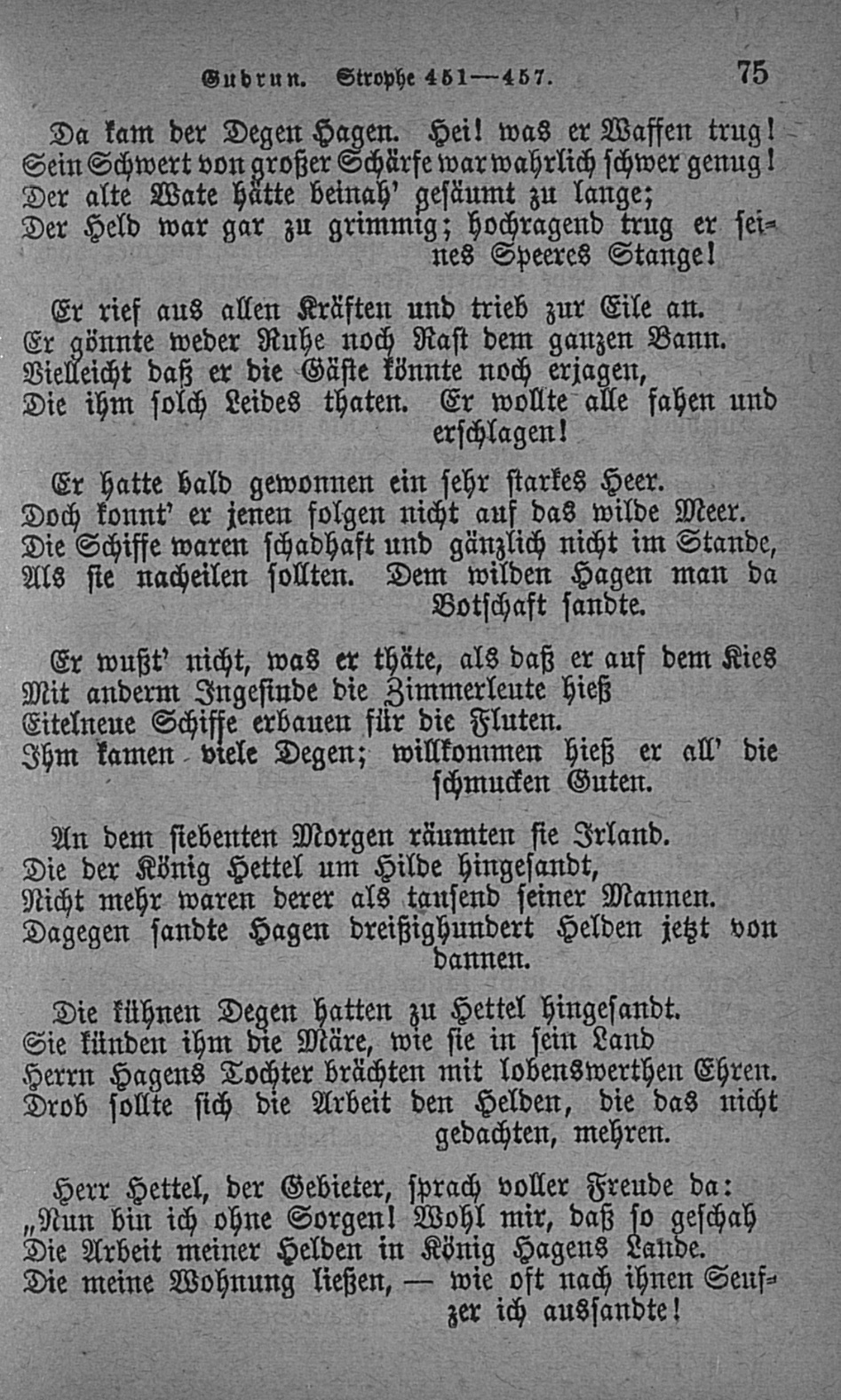 Gudrun. Strophe 451—457. 75

Da kam der Degen Hagen. Hei! was er Waffen trug!
Sein Schwert von großer Schärfe war wahrlich schwer genug!
Der alte Wate hätte beinah' gesäumt zu lange;
Der Held war gar zu grimmig; hochragend trug er seines Speeres Stange!

Er rief aus allen Kräften und trieb zur Eile an.
Er gönnte weder Ruhe noch Rast dem ganzen Bann.
Vielleicht daß er die Gäste könnte noch erjagen,
Die ihm solch Leides thaten. Er wollte alle fahen und erschlagen!

Er hatte bald gewonnen ein sehr starkes Heer.
Doch konnt' er jenen folgen nicht auf das wilde Meer.
Die Schiffe waren schadhaft und gänzlich nicht im Stande,
Als sie nacheilen sollten. Dem wilden Hagen man da Botschaft sandte.

Er wußt' nicht, was er thäte, als daß er auf dem Kies
Mit anderm Ingesinde die Zimmerleute hieß
Eitelneue Schiffe erbauen für die Fluten.
Ihm kamen viele Degen; willkommen hieß er all' die schmucken Guten.

An dem siebenten Morgen räumten sie Irland.
Die der König Hettel um Hilde hingesandt,
Nicht mehr waren derer als tausend seiner Mannen.
Dagegen sandte Hagen dreißighundert Helden jetzt von dannen.

Die kühnen Degen hatten zu Hettel hingesandt.
Sie künden ihm die Märe, wie sie in sein Land
Herrn Hagens Tochter brächten mit lobenswerthen Ehren.
Drob sollte sich die Arbeit den Helden, die das nicht gedachten, mehren.

Herr Hettel, der Gebieter, sprach voller Freude da:
„Nun bin ich ohne Sorgen! Wohl mir, daß so geschah
Die Arbeit meiner Helden in König Hagens Lande.
Die meine Wohnung ließen, — wie oft nach ihnen Seufzer ich aussandte!